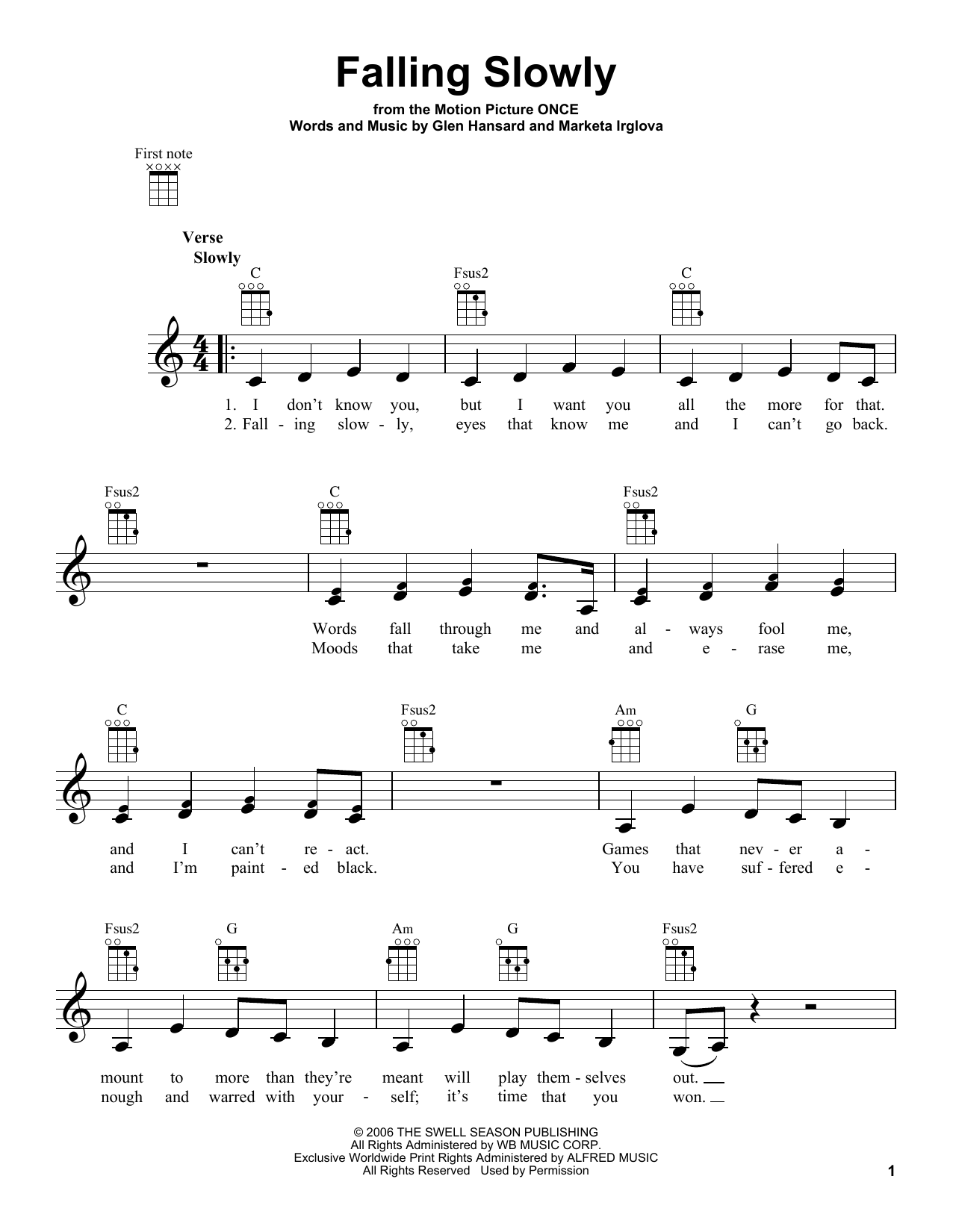 Falling Slowly

from the Motion Picture ONCE
Words and Music by Glen Hansard and Marketa Irglova

First note

Verse
Slowly

C Fsus2 C

1. I don't know you, but I want you all the more for that.
2. Fall - ing slow - ly, eyes that know me and I can't go back.

Fsus2 C Fsus2

Words fall through me and al - ways fool me,
Moods that take me and e - rase me,

C Fsus2 Am G

and I can't re - act. Games that nev - er a -
and I'm paint - ed black. You have suf - fered e -

Fsus2 G Am G Fsus2

mount to more than they're meant will play them - selves out.
nough and warred with your - self; it's time that you won.

© 2006 THE SWELL SEASON PUBLISHING
All Rights Administered by WB MUSIC CORP.
Exclusive Worldwide Print Rights Administered by ALFRED MUSIC
All Rights Reserved Used by Permission

1